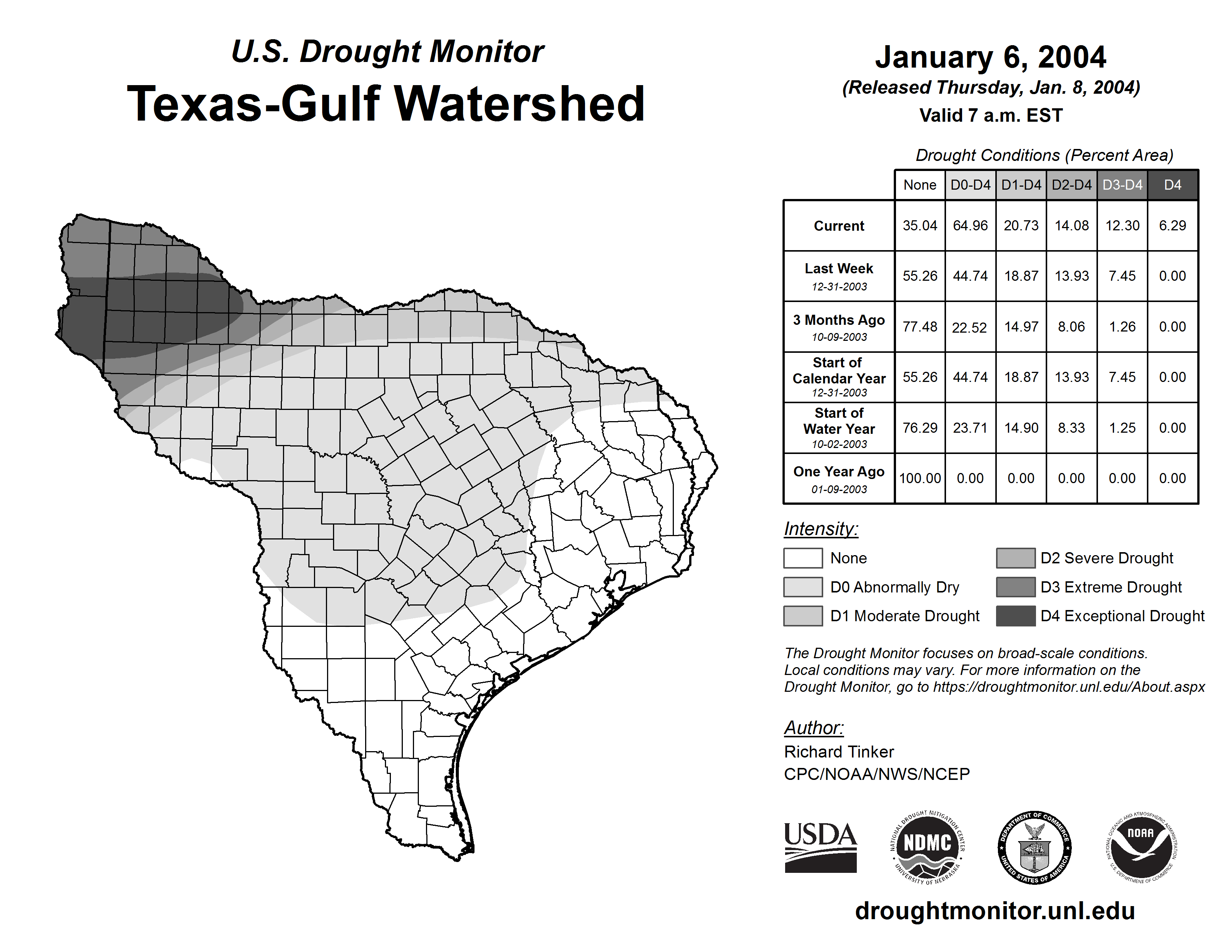 U.S. Drought Monitor
Texas-Gulf Watershed

January 6, 2004
(Released Thursday, Jan. 8, 2004)
Valid 7 a.m. EST

Drought Conditions (Percent Area)

| | None | D0-D4 | D1-D4 | D2-D4 | D3-D4 | D4 |
|---|---|---|---|---|---|---|
| Current | 35.04 | 64.96 | 20.73 | 14.08 | 12.30 | 6.29 |
| Last Week 12-31-2003 | 55.26 | 44.74 | 18.87 | 13.93 | 7.45 | 0.00 |
| 3 Months Ago 10-09-2003 | 77.48 | 22.52 | 14.97 | 8.06 | 1.26 | 0.00 |
| Start of Calendar Year 12-31-2003 | 55.26 | 44.74 | 18.87 | 13.93 | 7.45 | 0.00 |
| Start of Water Year 10-02-2003 | 76.29 | 23.71 | 14.90 | 8.33 | 1.25 | 0.00 |
| One Year Ago 01-09-2003 | 100.00 | 0.00 | 0.00 | 0.00 | 0.00 | 0.00 |

Intensity:
None
D0 Abnormally Dry
D1 Moderate Drought
D2 Severe Drought
D3 Extreme Drought
D4 Exceptional Drought

The Drought Monitor focuses on broad-scale conditions. Local conditions may vary. For more information on the Drought Monitor, go to https://droughtmonitor.unl.edu/About.aspx

Author:
Richard Tinker
CPC/NOAA/NWS/NCEP

USDA
NATIONAL DROUGHT MITIGATION CENTER NDMC UNIVERSITY OF NEBRASKA
DEPARTMENT OF COMMERCE UNITED STATES OF AMERICA
NATIONAL OCEANIC AND ATMOSPHERIC ADMINISTRATION NOAA U.S. DEPARTMENT OF COMMERCE

droughtmonitor.unl.edu